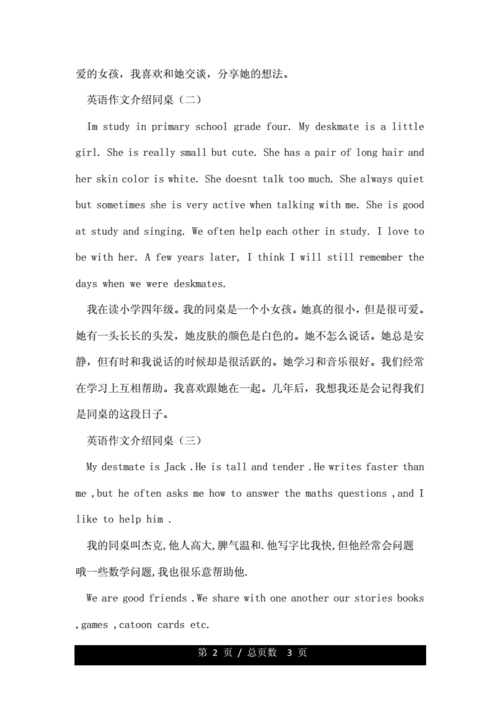 爱的女孩，我喜欢和她交谈，分享她的想法。

英语作文介绍同桌（二）

Im study in primary school grade four. My deskmate is a little girl. She is really small but cute. She has a pair of long hair and her skin color is white. She doesnt talk too much. She always quiet but sometimes she is very active when talking with me. She is good at study and singing. We often help each other in study. I love to be with her. A few years later, I think I will still remember the days when we were deskmates.

我在读小学四年级。我的同桌是一个小女孩。她真的很小，但是很可爱。她有一头长长的头发，她皮肤的颜色是白色的。她不怎么说话。她总是安静，但有时和我说话的时候却是很活跃的。她学习和音乐很好。我们经常在学习上互相帮助。我喜欢跟她在一起。几年后，我想我还是会记得我们是同桌的这段日子。

英语作文介绍同桌（三）

My destmate is Jack .He is tall and tender .He writes faster than me ,but he often asks me how to answer the maths questions ,and I like to help him .

我的同桌叫杰克,他人高大,脾气温和.他写字比我快,但他经常会问题哦一些数学问题,我也很乐意帮助他.

We are good friends .We share with one another our stories books ,games ,catoon cards etc.

第 2 页 / 总页数 3 页